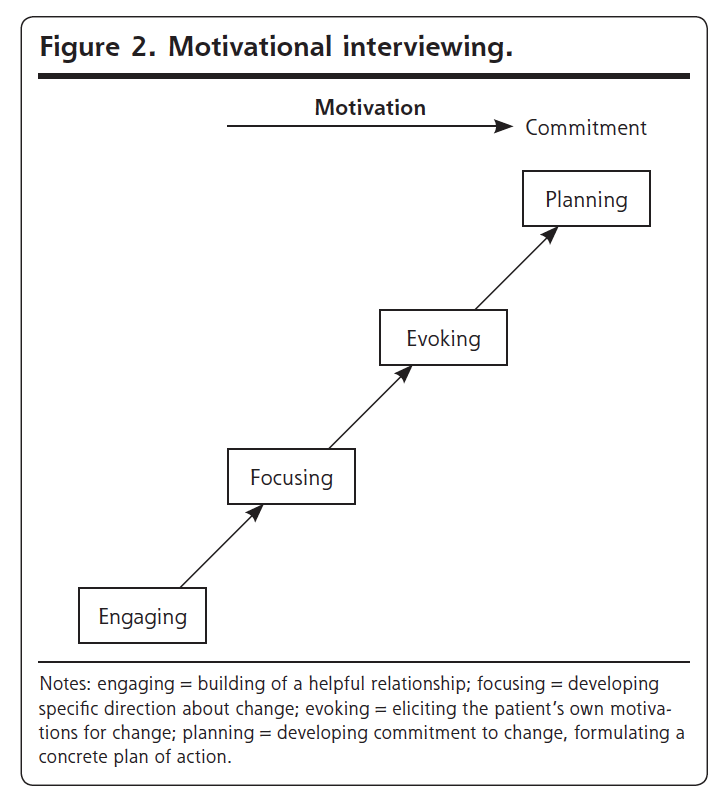 Figure 2. Motivational interviewing.

Motivation

Commitment

Planning

Evoking

Focusing

Engaging

Notes: engaging = building of a helpful relationship; focusing = developing specific direction about change; evoking = eliciting the patient's own motivations for change; planning = developing commitment to change, formulating a concrete plan of action.